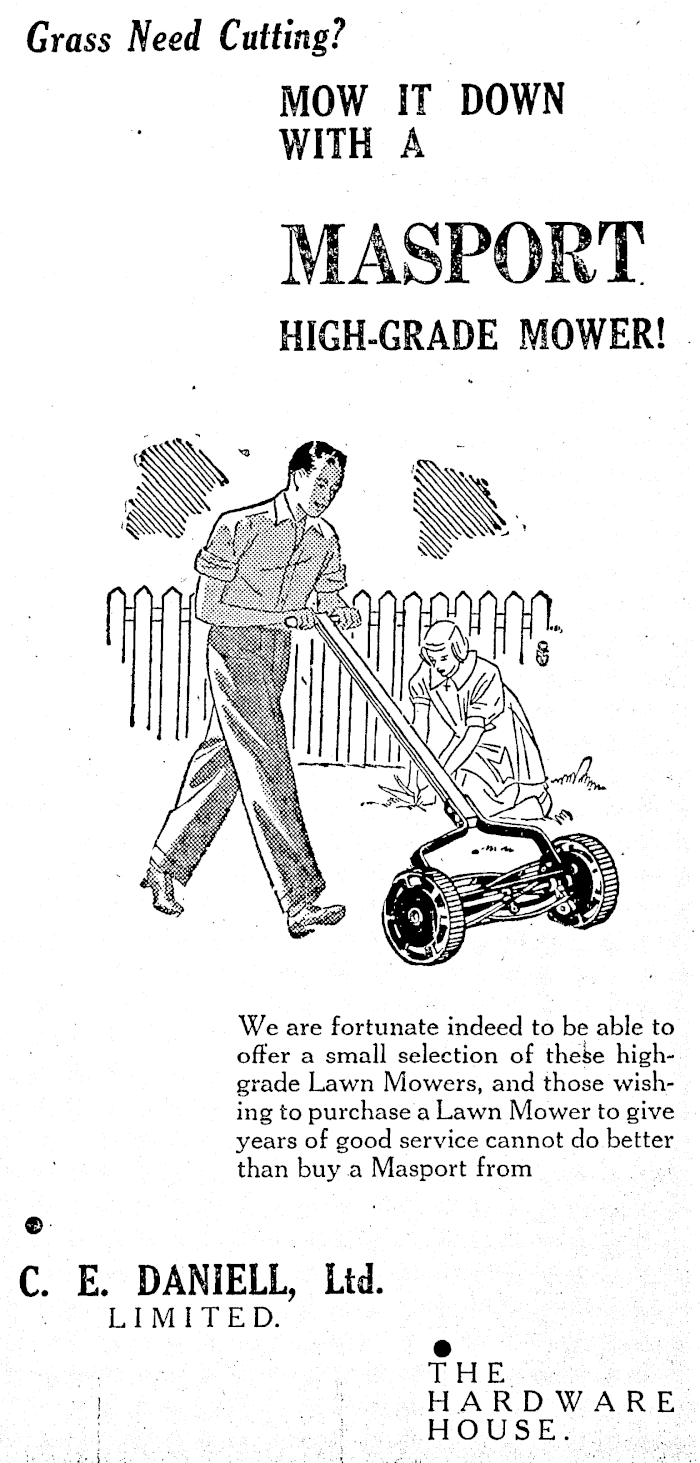 Grass Need Cutting?

MOW IT DOWN WITH A

MASPORT

HIGH-GRADE MOWER!

We are fortunate indeed to be able to offer a small selection of these high-grade Lawn Mowers, and those wishing to purchase a Lawn Mower to give years of good service cannot do better than buy a Masport from

C. E. DANIELL, Ltd.
LIMITED.

THE
HARDWARE
HOUSE.